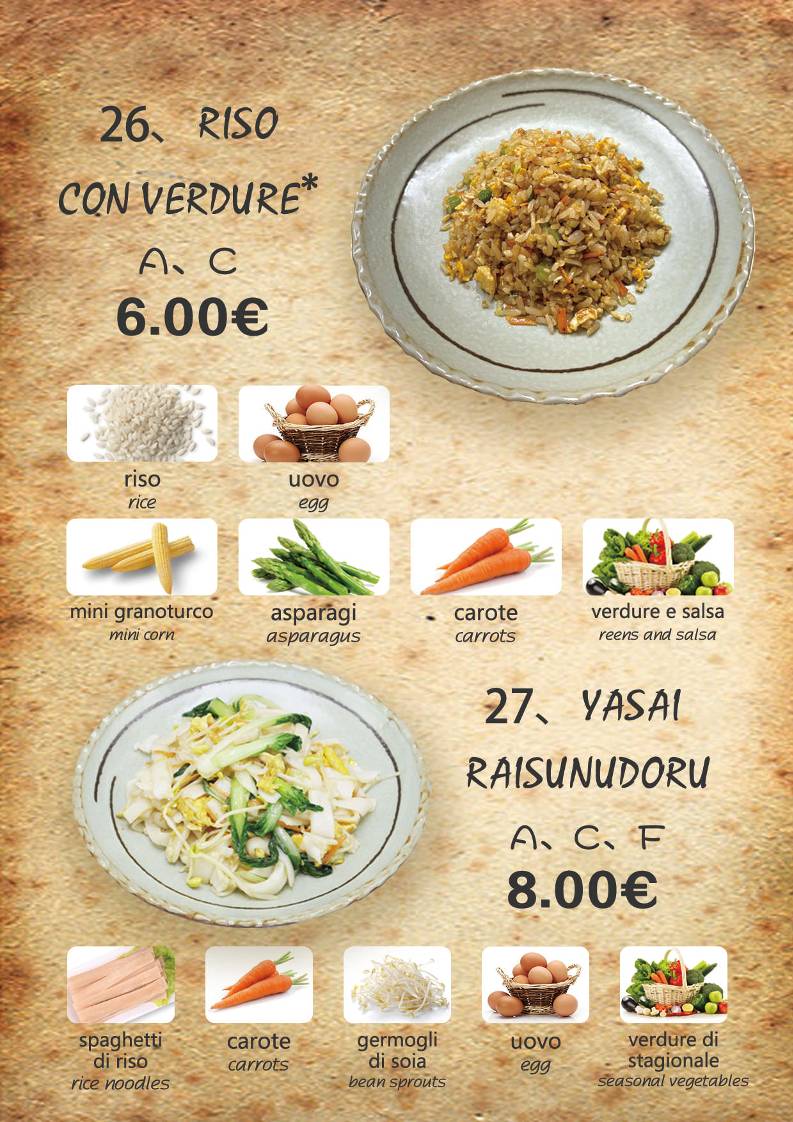 26、RISO CON VERDURE*
A、C
6.00€

riso
rice

uovo
egg

mini granoturco
mini corn

asparagi
asparagus

carote
carrots

verdure e salsa
reens and salsa

27、YASAI RAISUNUDORU
A、C、F
8.00€

spaghetti di riso
rice noodles

carote
carrots

germogli di soia
bean sprouts

uovo
egg

verdure di stagionale
seasonal vegetables